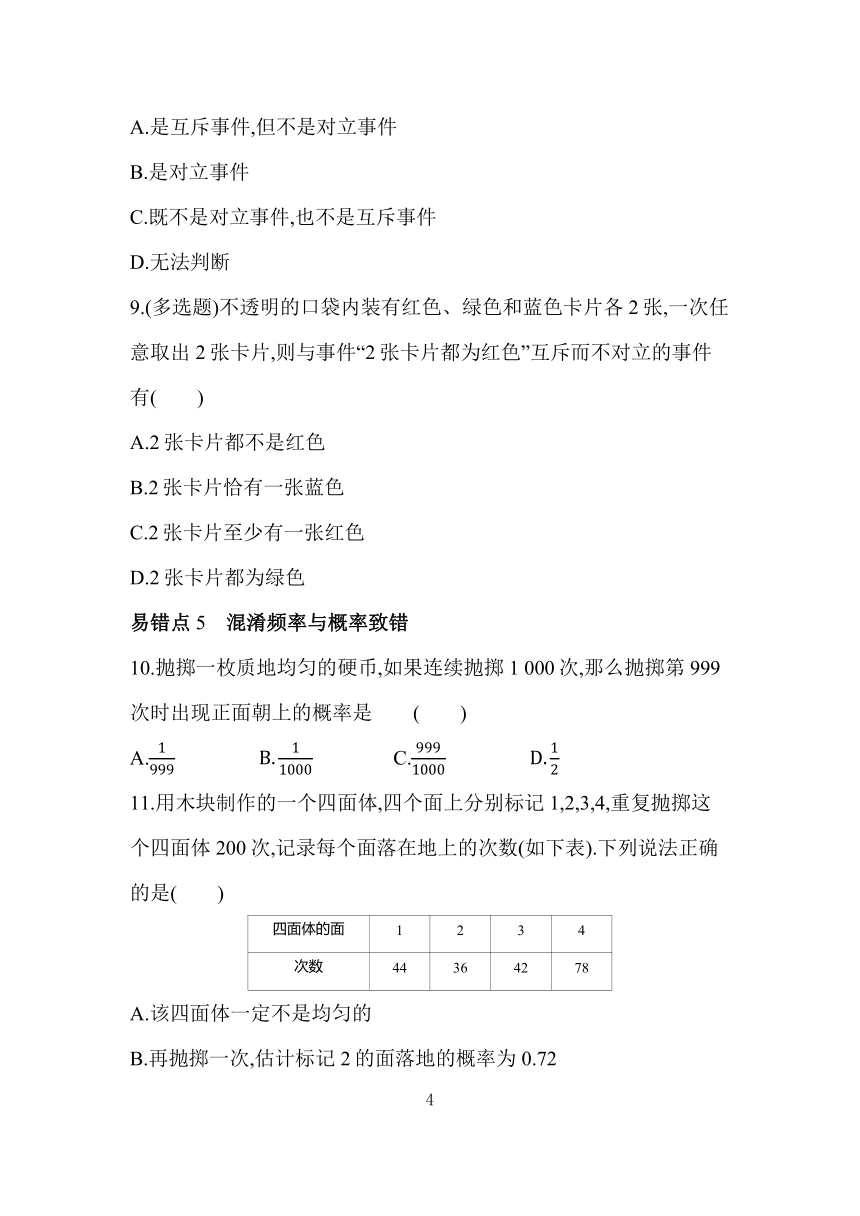 A.是互斥事件,但不是对立事件

B.是对立事件

C.既不是对立事件,也不是互斥事件

D.无法判断

9.(多选题)不透明的口袋内装有红色、绿色和蓝色卡片各 2 张,一次任意取出 2 张卡片,则与事件“2 张卡片都为红色”互斥而不对立的事件有(　　)

A.2 张卡片都不是红色

B.2 张卡片恰有一张蓝色

C.2 张卡片至少有一张红色

D.2 张卡片都为绿色

易错点 5　混淆频率与概率致错

10.抛掷一枚质地均匀的硬币,如果连续抛掷 1 000 次,那么抛掷第 999 次时出现正面朝上的概率是　　(　　)

A.$\frac{1}{999}$　　B.$\frac{1}{1000}$　　C.$\frac{999}{1000}$　　D.$\frac{1}{2}$

11.用木块制作的一个四面体,四个面上分别标记 1,2,3,4,重复抛掷这个四面体 200 次,记录每个面落在地上的次数(如下表).下列说法正确的是(　　)

| 四面体的面 | 1 | 2 | 3 | 4 |
|---|---|---|---|---|
| 次数 | 44 | 36 | 42 | 78 |

A.该四面体一定不是均匀的

B.再抛掷一次,估计标记 2 的面落地的概率为 0.72

4